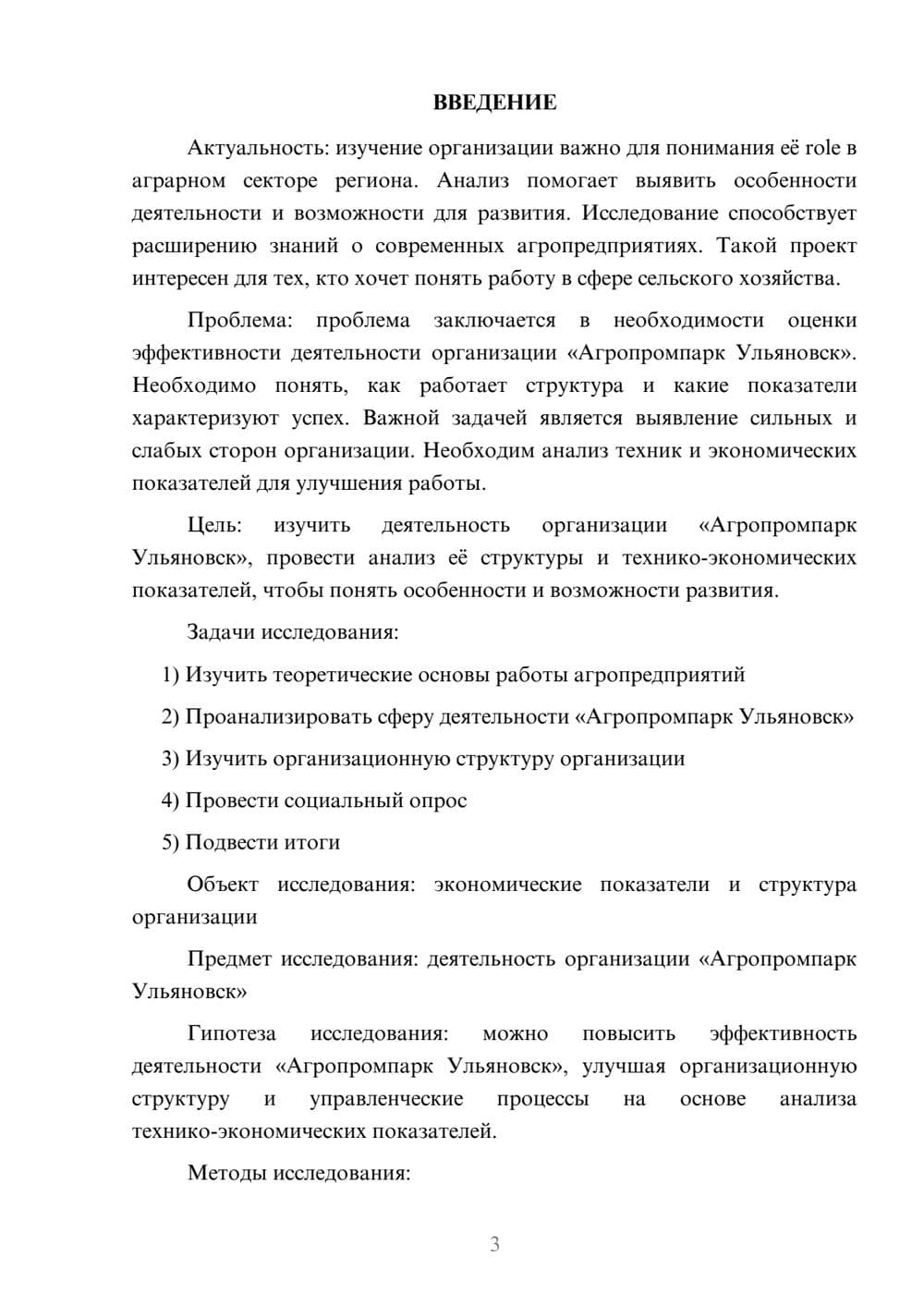 ВВЕДЕНИЕ

Актуальность: изучение организации важно для понимания её role в аграрном секторе региона. Анализ помогает выявить особенности деятельности и возможности для развития. Исследование способствует расширению знаний о современных агропредприятиях. Такой проект интересен для тех, кто хочет понять работу в сфере сельского хозяйства.

Проблема: проблема заключается в необходимости оценки эффективности деятельности организации «Агропромпарк Ульяновск». Необходимо понять, как работает структура и какие показатели характеризуют успех. Важной задачей является выявление сильных и слабых сторон организации. Необходим анализ техник и экономических показателей для улучшения работы.

Цель: изучить деятельность организации «Агропромпарк Ульяновск», провести анализ её структуры и технико-экономических показателей, чтобы понять особенности и возможности развития.

Задачи исследования:

1) Изучить теоретические основы работы агропредприятий

2) Проанализировать сферу деятельности «Агропромпарк Ульяновск»

3) Изучить организационную структуру организации

4) Провести социальный опрос

5) Подвести итоги

Объект исследования: экономические показатели и структура организации

Предмет исследования: деятельность организации «Агропромпарк Ульяновск»

Гипотеза исследования: можно повысить эффективность деятельности «Агропромпарк Ульяновск», улучшая организационную структуру и управленческие процессы на основе анализа технико-экономических показателей.

Методы исследования:

3